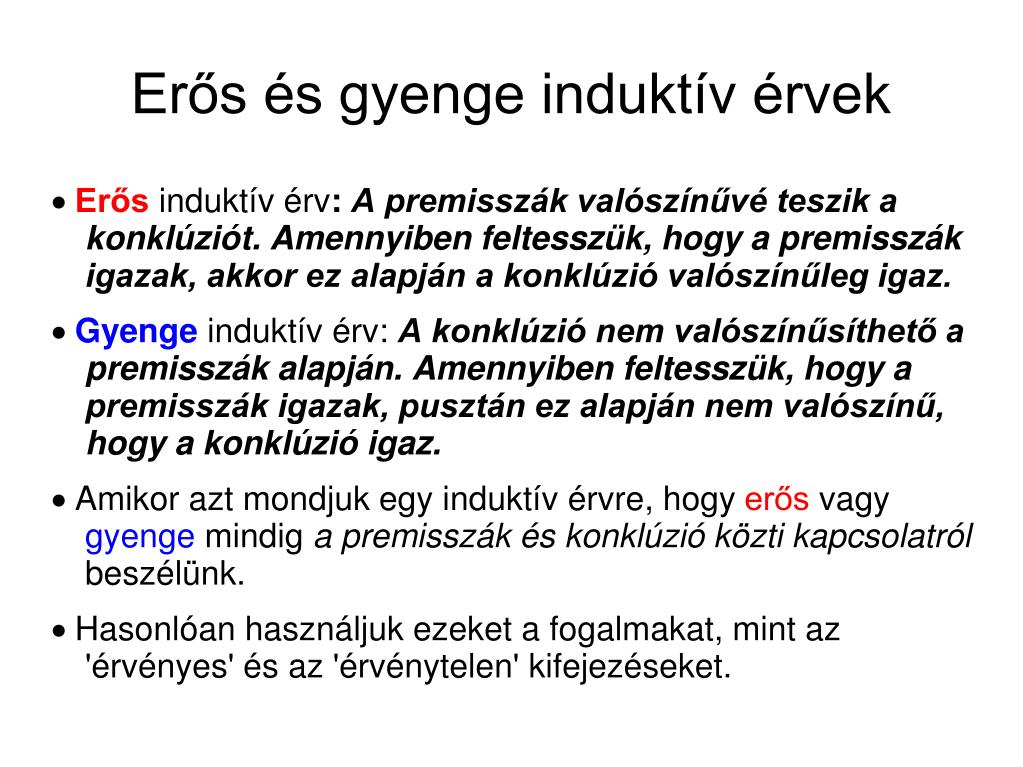 Erős és gyenge induktív érvek

• Erős induktív érv: A premisszák valószínűvé teszik a konklúziót. Amennyiben feltesszük, hogy a premisszák igazak, akkor ez alapján a konklúzió valószínűleg igaz.

• Gyenge induktív érv: A konklúzió nem valószínűsíthető a premisszák alapján. Amennyiben feltesszük, hogy a premisszák igazak, pusztán ez alapján nem valószínű, hogy a konklúzió igaz.

• Amikor azt mondjuk egy induktív érvre, hogy erős vagy gyenge mindig a premisszák és konklúzió közti kapcsolatról beszélünk.

• Hasonlóan használjuk ezeket a fogalmakat, mint az 'érvényes' és az 'érvénytelen' kifejezéseket.